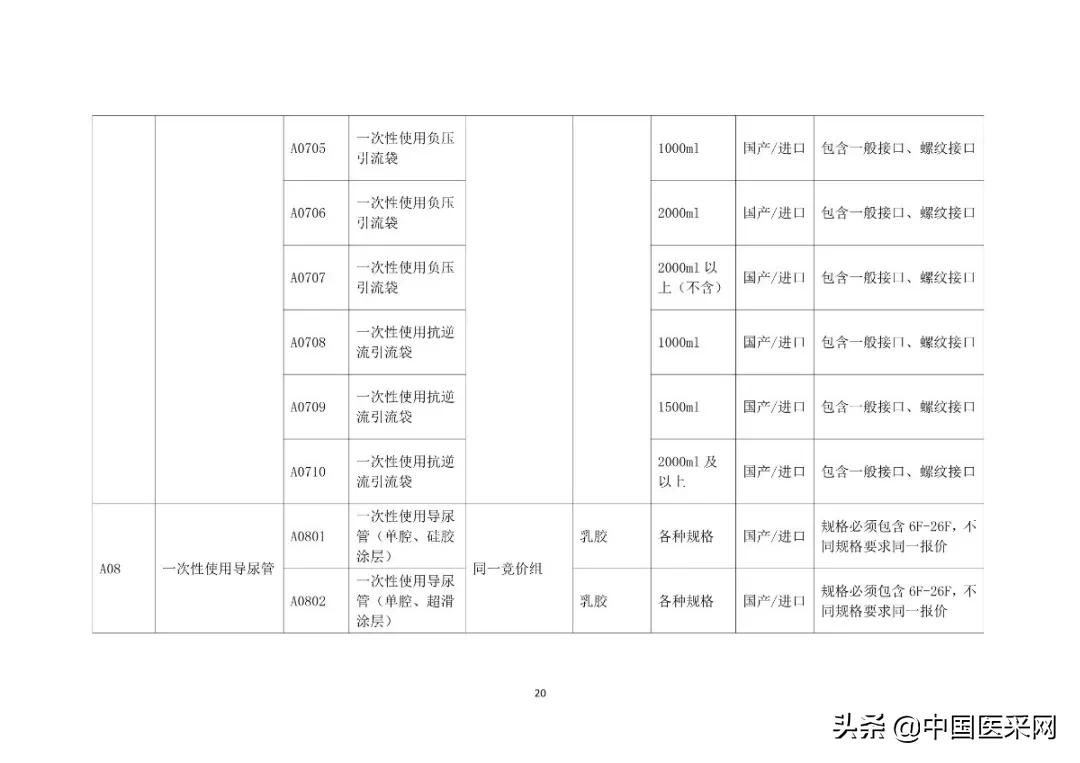 |  |  |  |  |  |  |  |  |  |
|---|---|---|---|---|---|---|---|---|
|  |  | A0705 | 一次性使用负压引流袋 |  |  | 1000ml | 国产/进口 | 包含一般接口、螺纹接口 |
|  |  | A0706 | 一次性使用负压引流袋 |  |  | 2000ml | 国产/进口 | 包含一般接口、螺纹接口 |
|  |  | A0707 | 一次性使用负压引流袋 |  |  | 2000ml 以上（不含） | 国产/进口 | 包含一般接口、螺纹接口 |
|  |  | A0708 | 一次性使用抗逆流引流袋 |  |  | 1000ml | 国产/进口 | 包含一般接口、螺纹接口 |
|  |  | A0709 | 一次性使用抗逆流引流袋 |  |  | 1500ml | 国产/进口 | 包含一般接口、螺纹接口 |
|  |  | A0710 | 一次性使用抗逆流引流袋 |  |  | 2000ml 及以上 | 国产/进口 | 包含一般接口、螺纹接口 |
| A08 | 一次性使用导尿管 | A0801 | 一次性使用导尿管（单腔、硅胶涂层） | 同一竞价组 | 乳胶 | 各种规格 | 国产/进口 | 规格必须包含 6F-26F，不同规格要求同一报价 |
|  |  | A0802 | 一次性使用导尿管（单腔、超滑涂层） |  | 乳胶 | 各种规格 | 国产/进口 | 规格必须包含 6F-26F，不同规格要求同一报价 |

20

头条 @中国医采网